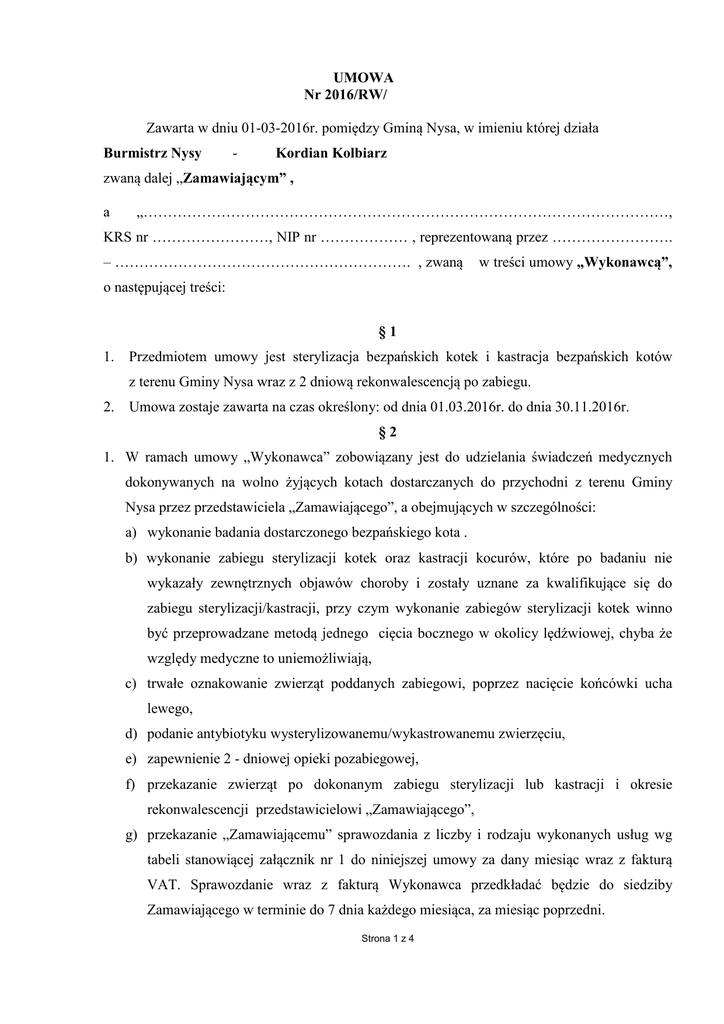 UMOWA
Nr 2016/RW/

Zawarta w dniu 01-03-2016r. pomiędzy Gminą Nysa, w imieniu której działa

Burmistrz Nysy - Kordian Kolbiarz

zwaną dalej „Zamawiającym” ,

a „…………………………………………………………………………………………………,

KRS nr ……………………, NIP nr ……………… , reprezentowaną przez …………………….

– ……………………………………………………. , zwaną w treści umowy „Wykonawcą”, o następującej treści:

§ 1

1. Przedmiotem umowy jest sterylizacja bezpańskich kotek i kastracja bezpańskich kotów z terenu Gminy Nysa wraz z 2 dniową rekonwalescencją po zabiegu.
2. Umowa zostaje zawarta na czas określony: od dnia 01.03.2016r. do dnia 30.11.2016r.

§ 2

1. W ramach umowy „Wykonawca” zobowiązany jest do udzielania świadczeń medycznych dokonywanych na wolno żyjących kotach dostarczanych do przychodni z terenu Gminy Nysa przez przedstawiciela „Zamawiającego”, a obejmujących w szczególności:
a) wykonanie badania dostarczonego bezpańskiego kota .
b) wykonanie zabiegu sterylizacji kotek oraz kastracji kocurów, które po badaniu nie wykazały zewnętrznych objawów choroby i zostały uznane za kwalifikujące się do zabiegu sterylizacji/kastracji, przy czym wykonanie zabiegów sterylizacji kotek winno być przeprowadzane metodą jednego cięcia bocznego w okolicy lędźwiowej, chyba że względy medyczne to uniemożliwiają,
c) trwałe oznakowanie zwierząt poddanych zabiegowi, poprzez nacięcie końcówki ucha lewego,
d) podanie antybiotyku wysterylizowanemu/wykastrowanemu zwierzęciu,
e) zapewnienie 2 - dniowej opieki pozabiegowej,
f) przekazanie zwierząt po dokonanym zabiegu sterylizacji lub kastracji i okresie rekonwalescencji przedstawicielowi „Zamawiającego”,
g) przekazanie „Zamawiającemu” sprawozdania z liczby i rodzaju wykonanych usług wg tabeli stanowiącej załącznik nr 1 do niniejszej umowy za dany miesiąc wraz z fakturą VAT. Sprawozdanie wraz z fakturą Wykonawca przedkładać będzie do siedziby Zamawiającego w terminie do 7 dnia każdego miesiąca, za miesiąc poprzedni.

Strona 1 z 4